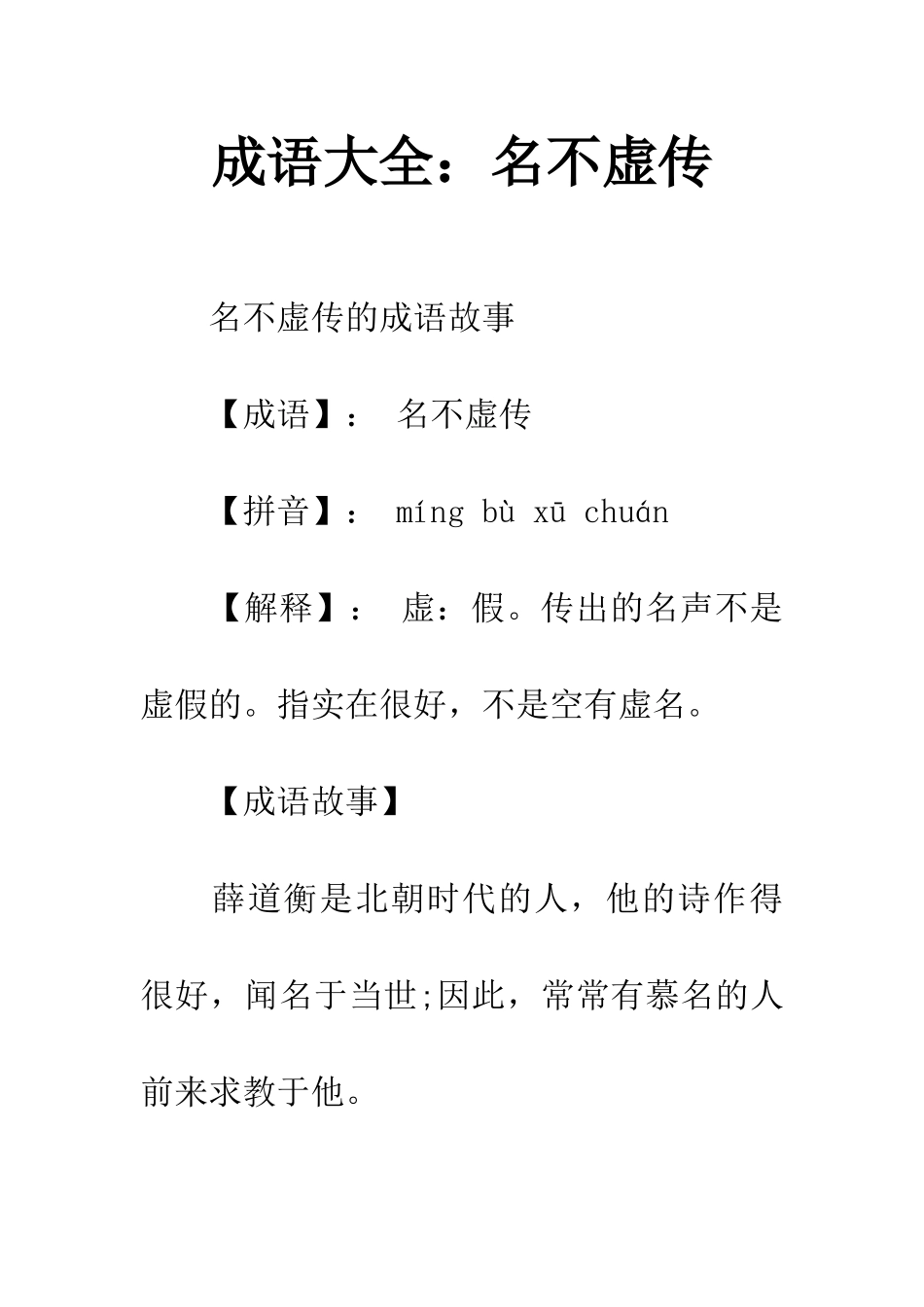 成语大全：名不虚传

名不虚传的成语故事

【成语】： 名不虚传

【拼音】： míng bù xū chuán

【解释】： 虚：假。传出的名声不是虚假的。指实在很好，不是空有虚名。

【成语故事】

薛道衡是北朝时代的人，他的诗作得很好，闻名于当世;因此，常常有慕名的人前来求教于他。